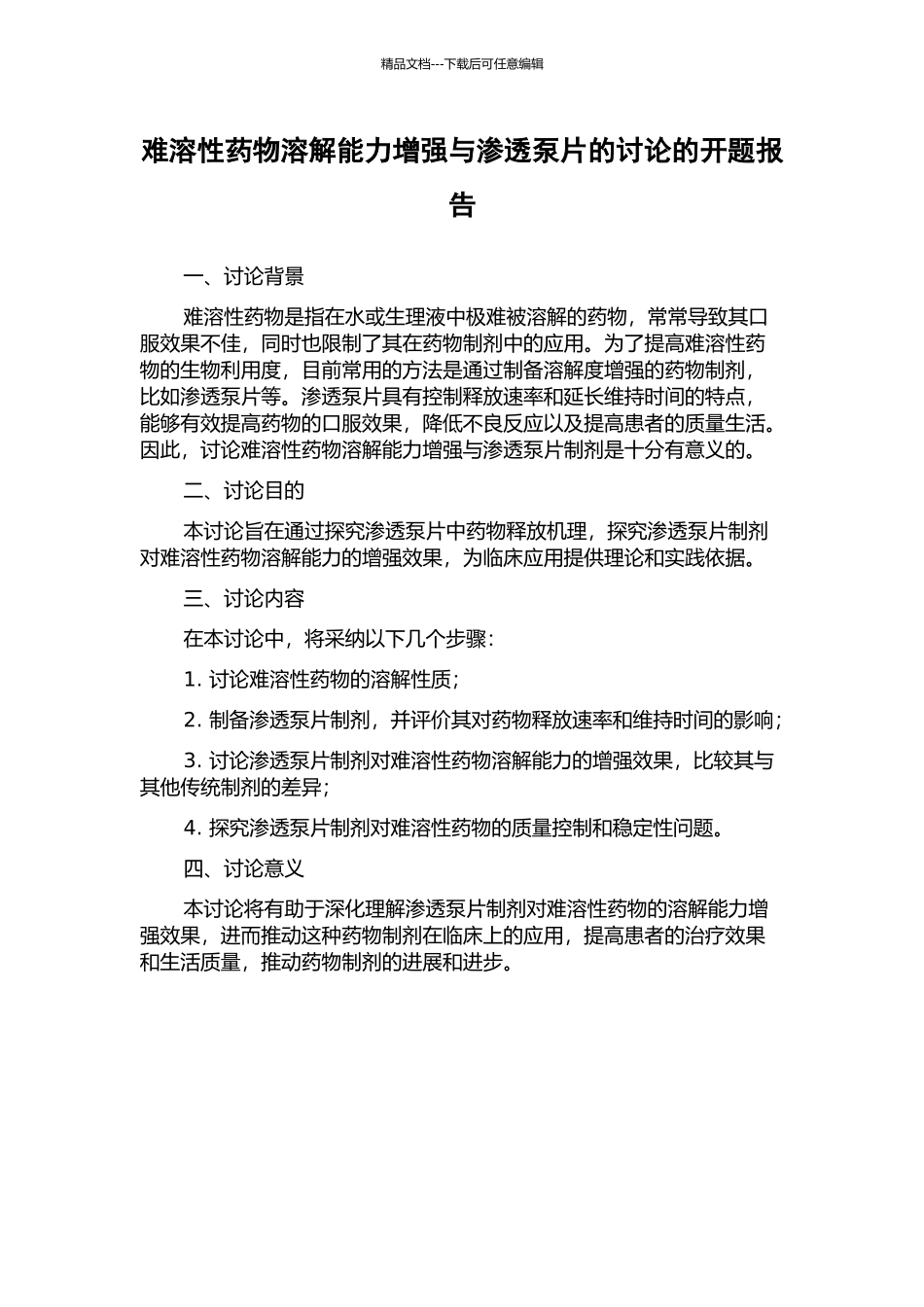 精品文档---下载后可任意编辑

难溶性药物溶解能力增强与渗透泵片的讨论的开题报告

一、讨论背景

难溶性药物是指在水或生理液中极难被溶解的药物，常常导致其口服效果不佳，同时也限制了其在药物制剂中的应用。为了提高难溶性药物的生物利用度，目前常用的方法是通过制备溶解度增强的药物制剂，比如渗透泵片等。渗透泵片具有控制释放速率和延长维持时间的特点，能够有效提高药物的口服效果，降低不良反应以及提高患者的质量生活。因此，讨论难溶性药物溶解能力增强与渗透泵片制剂是十分有意义的。

二、讨论目的

本讨论旨在通过探究渗透泵片中药物释放机理，探究渗透泵片制剂对难溶性药物溶解能力的增强效果，为临床应用提供理论和实践依据。

三、讨论内容

在本讨论中，将采纳以下几个步骤：

1. 讨论难溶性药物的溶解性质；

2. 制备渗透泵片制剂，并评价其对药物释放速率和维持时间的影响；

3. 讨论渗透泵片制剂对难溶性药物溶解能力的增强效果，比较其与其他传统制剂的差异；

4. 探究渗透泵片制剂对难溶性药物的质量控制和稳定性问题。

四、讨论意义

本讨论将有助于深化理解渗透泵片制剂对难溶性药物的溶解能力增强效果，进而推动这种药物制剂在临床上的应用，提高患者的治疗效果和生活质量，推动药物制剂的进展和进步。